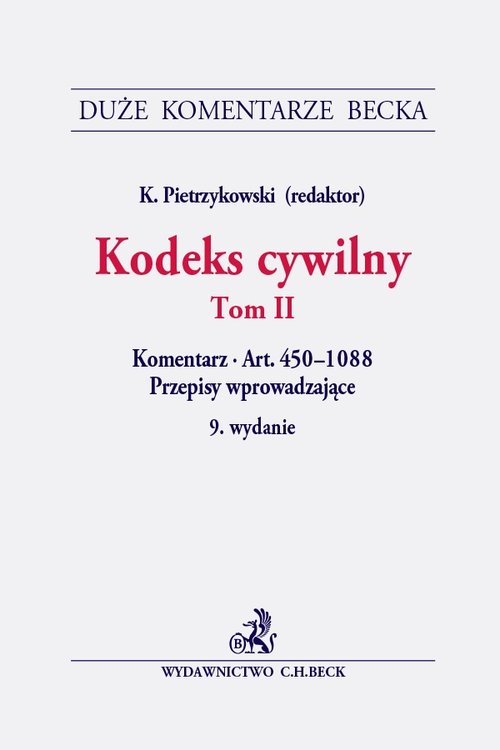 DUŻE KOMENTARZE BECKA

K. Pietrzykowski (redaktor)

Kodeks cywilny
Tom II

Komentarz · Art. 450–1088
Przepisy wprowadzające

9. wydanie

B

WYDAWNICTWO C.H.BECK